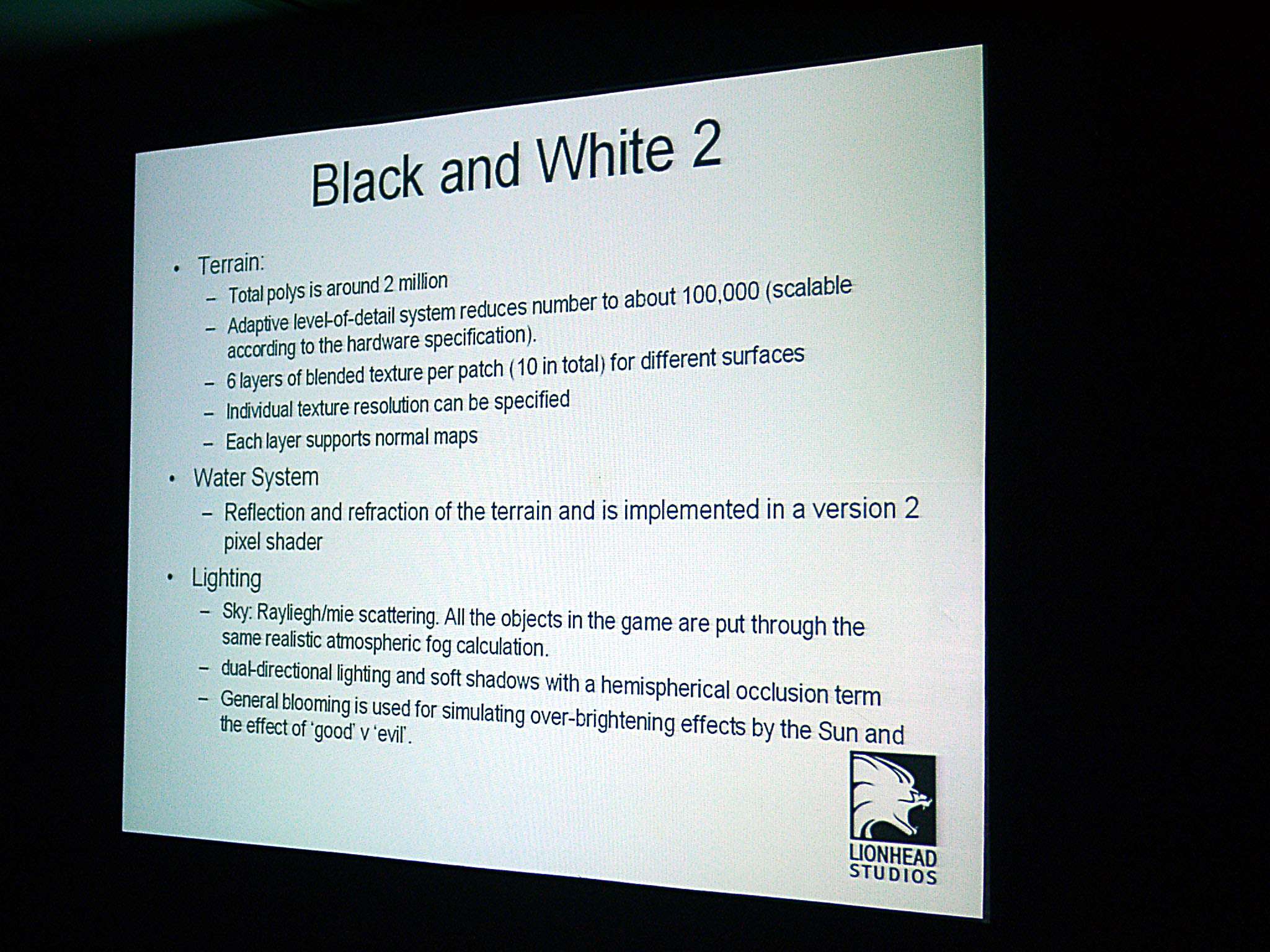 Black and White 2

• Terrain:
- Total polys is around 2 million
- Adaptive level-of-detail system reduces number to about 100,000 (scalable according to the hardware specification).
- 6 layers of blended texture per patch (10 in total) for different surfaces
- Individual texture resolution can be specified
- Each layer supports normal maps
• Water System
- Reflection and refraction of the terrain and is implemented in a version 2 pixel shader
• Lighting
- Sky: Rayliegh/mie scattering. All the objects in the game are put through the same realistic atmospheric fog calculation.
- dual-directional lighting and soft shadows with a hemispherical occlusion term
- General blooming is used for simulating over-brightening effects by the Sun and the effect of 'good' v 'evil'.

LIONHEAD
STUDIOS